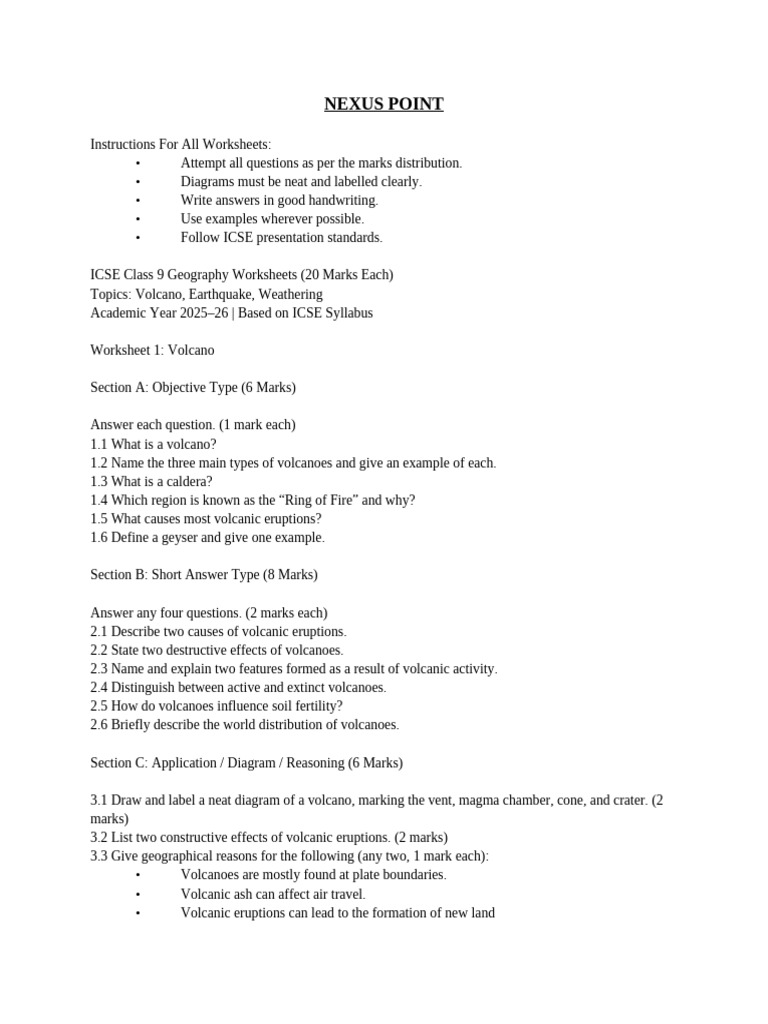 NEXUS POINT

Instructions For All Worksheets:
• Attempt all questions as per the marks distribution.
• Diagrams must be neat and labelled clearly.
• Write answers in good handwriting.
• Use examples wherever possible.
• Follow ICSE presentation standards.

ICSE Class 9 Geography Worksheets (20 Marks Each)
Topics: Volcano, Earthquake, Weathering
Academic Year 2025–26 | Based on ICSE Syllabus

Worksheet 1: Volcano

Section A: Objective Type (6 Marks)

Answer each question. (1 mark each)
1.1 What is a volcano?
1.2 Name the three main types of volcanoes and give an example of each.
1.3 What is a caldera?
1.4 Which region is known as the “Ring of Fire” and why?
1.5 What causes most volcanic eruptions?
1.6 Define a geyser and give one example.

Section B: Short Answer Type (8 Marks)

Answer any four questions. (2 marks each)
2.1 Describe two causes of volcanic eruptions.
2.2 State two destructive effects of volcanoes.
2.3 Name and explain two features formed as a result of volcanic activity.
2.4 Distinguish between active and extinct volcanoes.
2.5 How do volcanoes influence soil fertility?
2.6 Briefly describe the world distribution of volcanoes.

Section C: Application / Diagram / Reasoning (6 Marks)

3.1 Draw and label a neat diagram of a volcano, marking the vent, magma chamber, cone, and crater. (2 marks)
3.2 List two constructive effects of volcanic eruptions. (2 marks)
3.3 Give geographical reasons for the following (any two, 1 mark each):
• Volcanoes are mostly found at plate boundaries.
• Volcanic ash can affect air travel.
• Volcanic eruptions can lead to the formation of new land